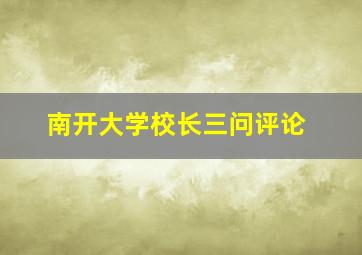 南开大学校长三问评论